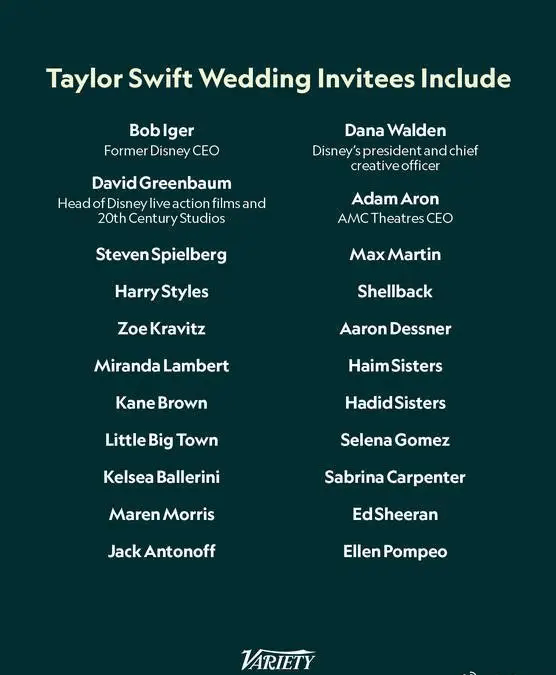 Taylor Swift Wedding Invitees Include

Bob Iger
Former Disney CEO

David Greenbaum
Head of Disney live action films and 20th Century Studios

Steven Spielberg

Harry Styles

Zoe Kravitz

Miranda Lambert

Kane Brown

Little Big Town

Kelsea Ballerini

Maren Morris

Jack Antonoff

Dana Walden
Disney's president and chief creative officer

Adam Aron
AMC Theatres CEO

Max Martin

Shellback

Aaron Dessner

Haim Sisters

Hadid Sisters

Selena Gomez

Sabrina Carpenter

Ed Sheeran

Ellen Pompeo

VARIETY